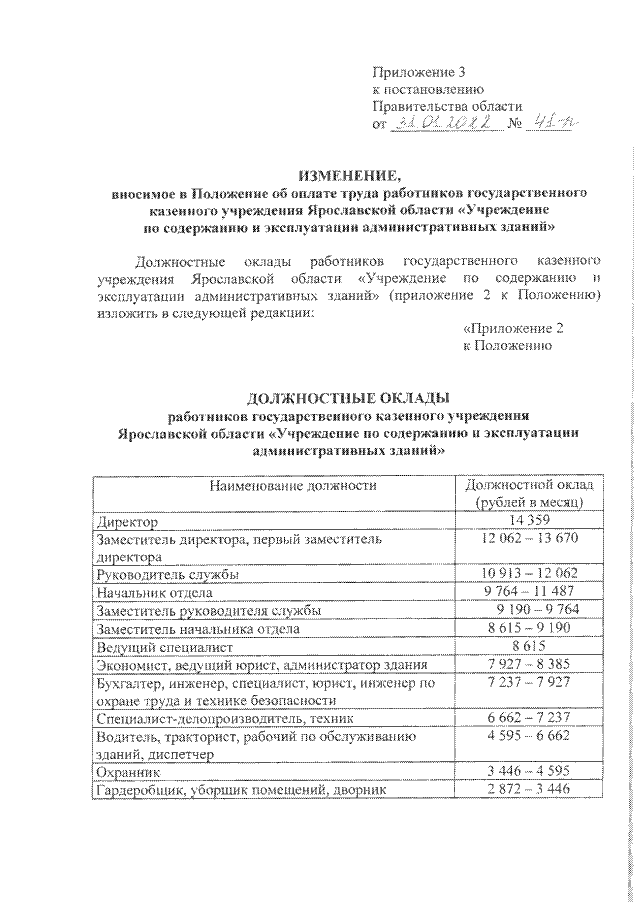 Приложение 3
к постановлению
Правительства области
от 31.01.2022 № 41-п

ИЗМЕНЕНИЕ,
вносимое в Положение об оплате труда работников государственного казенного учреждения Ярославской области «Учреждение по содержанию и эксплуатации административных зданий»

Должностные оклады работников государственного казенного учреждения Ярославской области «Учреждение по содержанию и эксплуатации административных зданий» (приложение 2 к Положению) изложить в следующей редакции:

«Приложение 2
к Положению

ДОЛЖНОСТНЫЕ ОКЛАДЫ
работников государственного казенного учреждения Ярославской области «Учреждение по содержанию и эксплуатации административных зданий»

| Наименование должности | Должностной оклад (рублей в месяц) |
|---|---|
| Директор | 14 359 |
| Заместитель директора, первый заместитель директора | 12 062 – 13 670 |
| Руководитель службы | 10 913 – 12 062 |
| Начальник отдела | 9 764 – 11 487 |
| Заместитель руководителя службы | 9 190 – 9 764 |
| Заместитель начальника отдела | 8 615 – 9 190 |
| Ведущий специалист | 8 615 |
| Экономист, ведущий юрист, администратор здания | 7 927 – 8 385 |
| Бухгалтер, инженер, специалист, юрист, инженер по охране труда и технике безопасности | 7 237 – 7 927 |
| Специалист-делопроизводитель, техник | 6 662 – 7 237 |
| Водитель, тракторист, рабочий по обслуживанию зданий, диспетчер | 4 595 – 6 662 |
| Охранник | 3 446 – 4 595 |
| Гардеробщик, уборщик помещений, дворник | 2 872 – 3 446 |